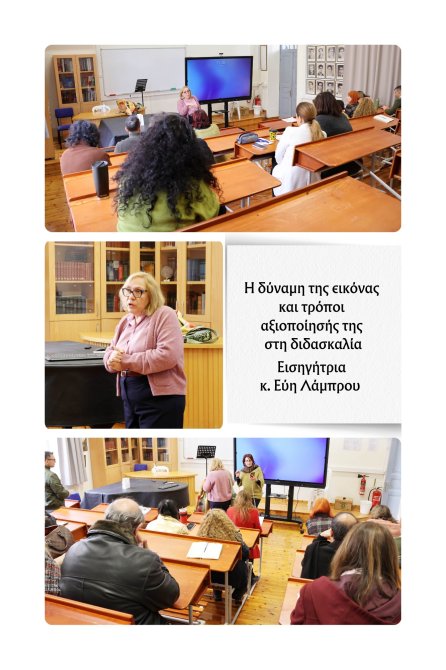 Η δύναμη της εικόνας
και τρόποι
αξιοποίησής της
στη διδασκαλία

Εισηγήτρια
κ. Εύη Λάμπρου